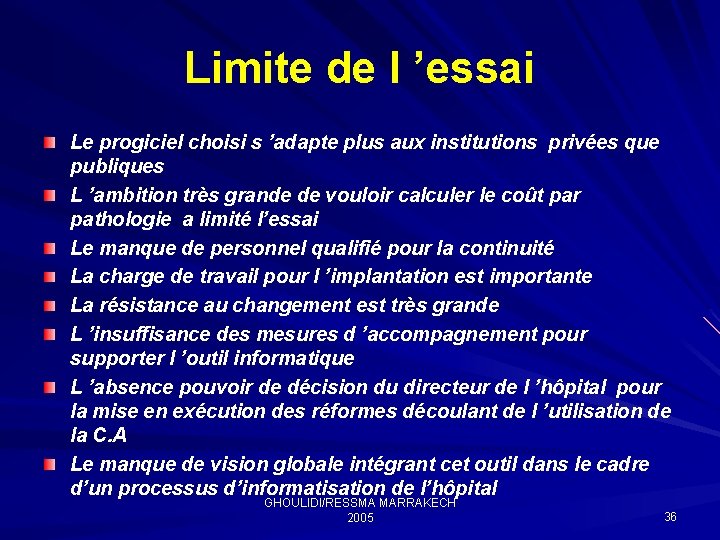 Limite de l ’essai

Le progiciel choisi s ’adapte plus aux institutions privées que publiques

L ’ambition très grande de vouloir calculer le coût par pathologie a limité l’essai

Le manque de personnel qualifié pour la continuité

La charge de travail pour l ’implantation est importante

La résistance au changement est très grande

L ’insuffisance des mesures d ’accompagnement pour supporter l ’outil informatique

L ’absence pouvoir de décision du directeur de l ’hôpital pour la mise en exécution des réformes découlant de l ’utilisation de la C.A

Le manque de vision globale intégrant cet outil dans le cadre d’un processus d’informatisation de l’hôpital

GHOULIDI/RESSMA MARRAKECH 2005

36